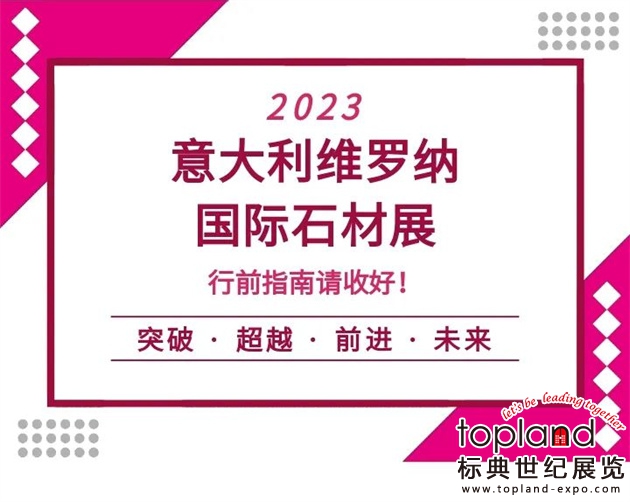 2023
意大利维罗纳
国际石材展

行前指南请收好！

突破 · 超越 · 前进 · 未来

let's be leading together
topland
标典世纪展览
www.topland-expo.com